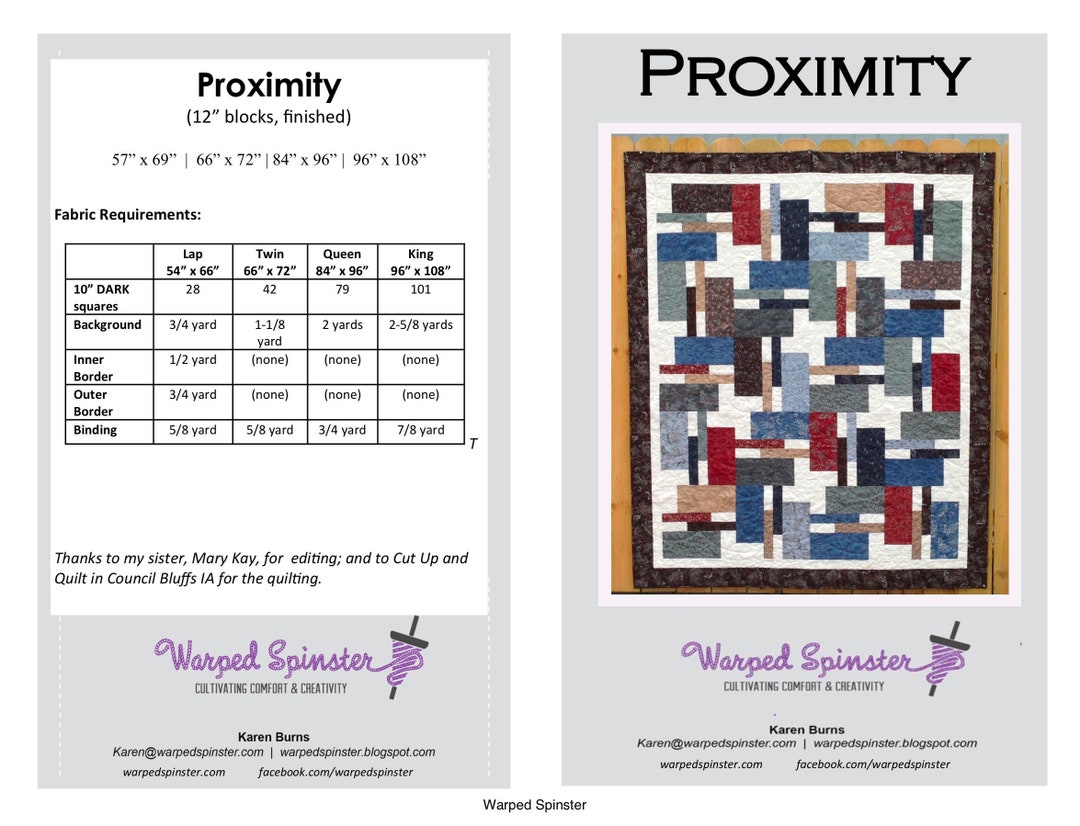 Proximity
(12” blocks, finished)

57” x 69” | 66” x 72” | 84” x 96” | 96” x 108”

Fabric Requirements:

| | Lap 54” x 66” | Twin 66” x 72” | Queen 84” x 96” | King 96” x 108” |
|---|---|---|---|---|
| 10” DARK squares | 28 | 42 | 79 | 101 |
| Background | 3/4 yard | 1-1/8 yard | 2 yards | 2-5/8 yards |
| Inner Border | 1/2 yard | (none) | (none) | (none) |
| Outer Border | 3/4 yard | (none) | (none) | (none) |
| Binding | 5/8 yard | 5/8 yard | 3/4 yard | 7/8 yard |

T

Thanks to my sister, Mary Kay, for editing; and to Cut Up and Quilt in Council Bluffs IA for the quilting.

Warped Spinster
CULTIVATING COMFORT & CREATIVITY

Karen Burns
Karen@warpedspinster.com | warpedspinster.blogspot.com
warpedspinster.com facebook.com/warpedspinster

PROXIMITY

Warped Spinster
CULTIVATING COMFORT & CREATIVITY

Karen Burns
Karen@warpedspinster.com | warpedspinster.blogspot.com
warpedspinster.com facebook.com/warpedspinster

Warped Spinster